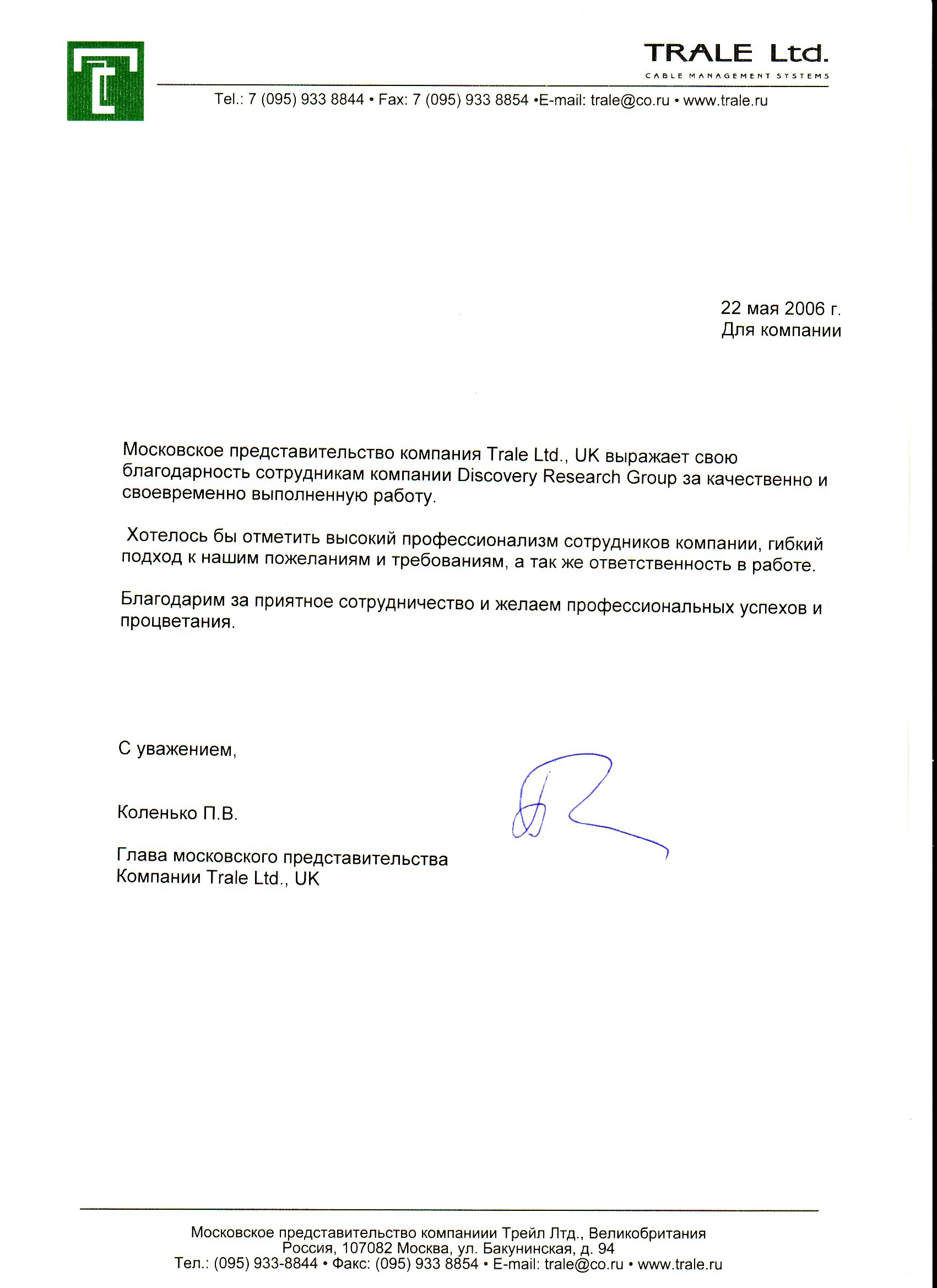 TRALE Ltd.
CABLE MANAGEMENT SYSTEMS

Tel.: 7 (095) 933 8844 • Fax: 7 (095) 933 8854 •E-mail: trale@co.ru • www.trale.ru

22 мая 2006 г.
Для компании

Московское представительство компания Trale Ltd., UK выражает свою благодарность сотрудникам компании Discovery Research Group за качественно и своевременно выполненную работу.

Хотелось бы отметить высокий профессионализм сотрудников компании, гибкий подход к нашим пожеланиям и требованиям, а так же ответственность в работе.

Благодарим за приятное сотрудничество и желаем профессиональных успехов и процветания.

С уважением,

Коленько П.В.

Глава московского представительства
Компании Trale Ltd., UK

Московское представительство компаниии Трейл Лтд., Великобритания
Россия, 107082 Москва, ул. Бакунинская, д. 94
Тел.: (095) 933-8844 • Факс: (095) 933 8854 • E-mail: trale@co.ru • www.trale.ru